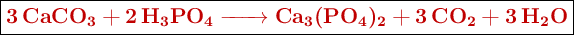 $3\,CaCO_3 + 2\,H_3PO_4 \longrightarrow Ca_3(PO_4)_2 + 3\,CO_2 + 3\,H_2O$